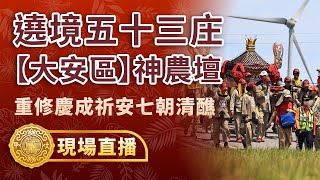 遶境五十三庄

【大安區】神農壇

重修慶成祈安七朝清醮

現場直播